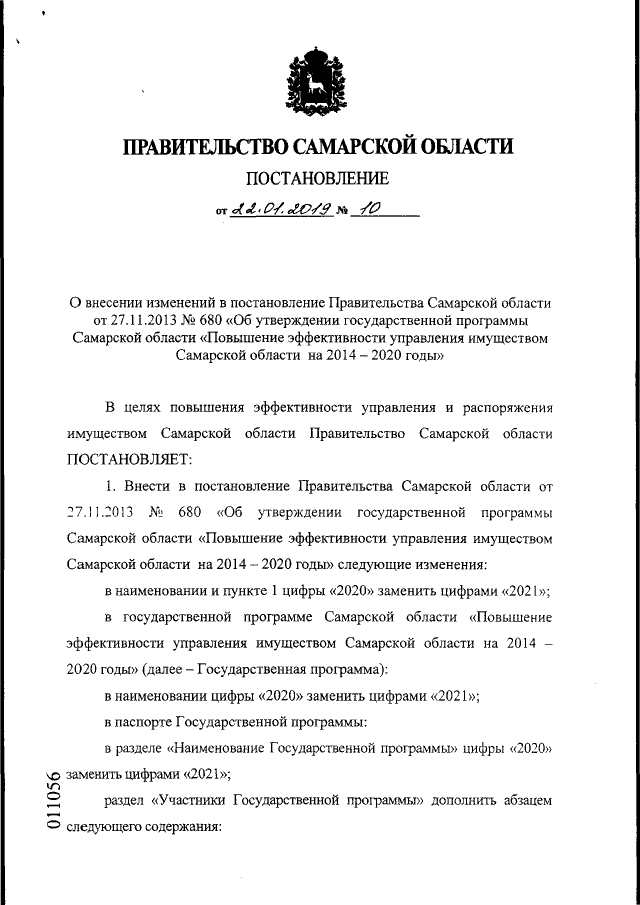 ПРАВИТЕЛЬСТВО САМАРСКОЙ ОБЛАСТИ

ПОСТАНОВЛЕНИЕ

от 22.01.2019 № 10

О внесении изменений в постановление Правительства Самарской области от 27.11.2013 № 680 «Об утверждении государственной программы Самарской области «Повышение эффективности управления имуществом Самарской области на 2014 – 2020 годы»

В целях повышения эффективности управления и распоряжения имуществом Самарской области Правительство Самарской области ПОСТАНОВЛЯЕТ:

1. Внести в постановление Правительства Самарской области от 27.11.2013 № 680 «Об утверждении государственной программы Самарской области «Повышение эффективности управления имуществом Самарской области на 2014 – 2020 годы» следующие изменения:

в наименовании и пункте 1 цифры «2020» заменить цифрами «2021»;

в государственной программе Самарской области «Повышение эффективности управления имуществом Самарской области на 2014 – 2020 годы» (далее – Государственная программа):

в наименовании цифры «2020» заменить цифрами «2021»;

в паспорте Государственной программы:

в разделе «Наименование Государственной программы» цифры «2020» заменить цифрами «2021»;

раздел «Участники Государственной программы» дополнить абзацем следующего содержания:

011056